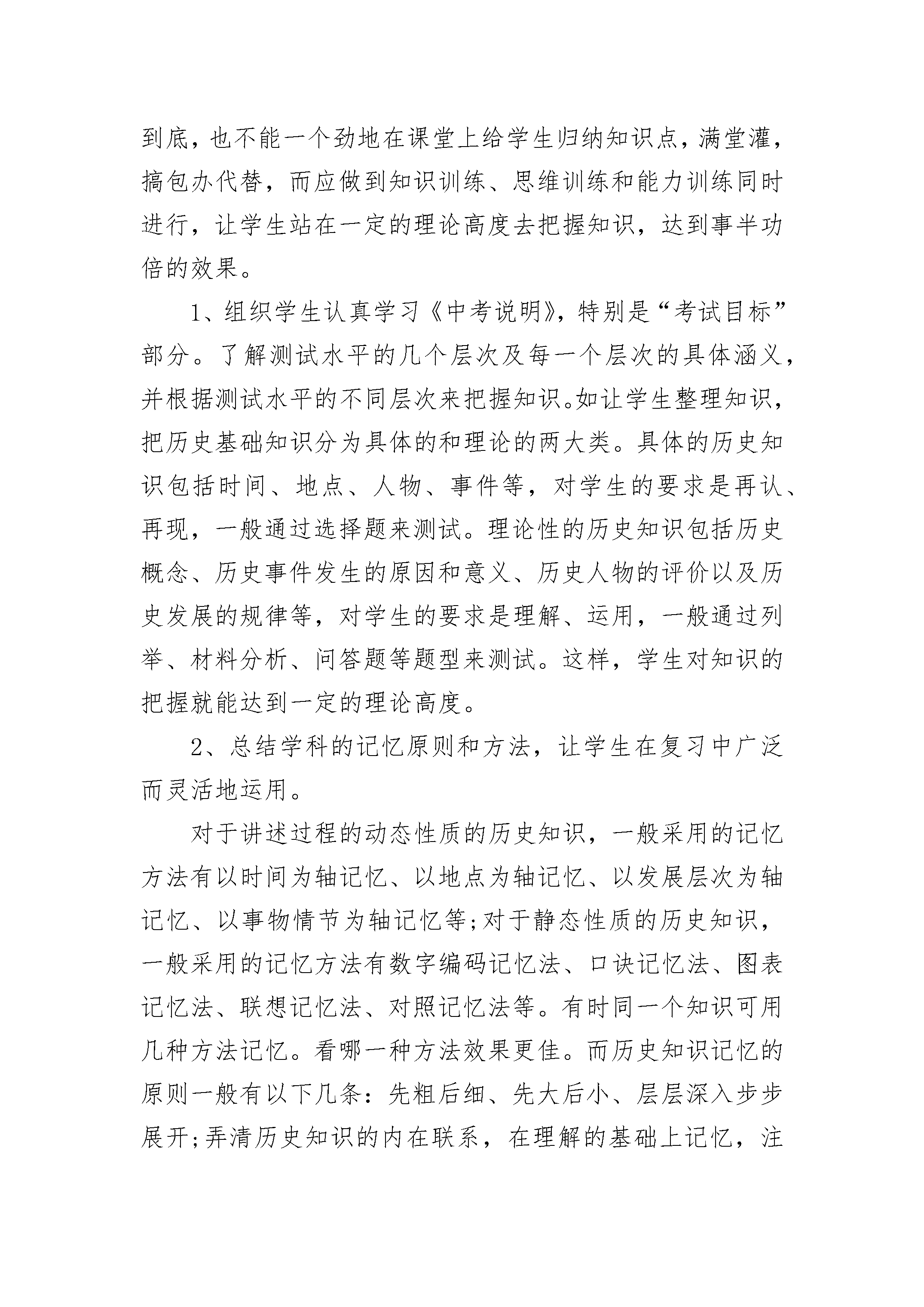 到底，也不能一个劲地在课堂上给学生归纳知识点，满堂灌，搞包办代替，而应做到知识训练、思维训练和能力训练同时进行，让学生站在一定的理论高度去把握知识，达到事半功倍的效果。

1、组织学生认真学习《中考说明》，特别是“考试目标”部分。了解测试水平的几个层次及每一个层次的具体涵义，并根据测试水平的不同层次来把握知识。如让学生整理知识，把历史基础知识分为具体的和理论的两大类。具体的历史知识包括时间、地点、人物、事件等，对学生的要求是再认、再现，一般通过选择题来测试。理论性的历史知识包括历史概念、历史事件发生的原因和意义、历史人物的评价以及历史发展的规律等，对学生的要求是理解、运用，一般通过列举、材料分析、问答题等题型来测试。这样，学生对知识的把握就能达到一定的理论高度。

2、总结学科的记忆原则和方法，让学生在复习中广泛而灵活地运用。

对于讲述过程的动态性质的历史知识，一般采用的记忆方法有以时间为轴记忆、以地点为轴记忆、以发展层次为轴记忆、以事物情节为轴记忆等;对于静态性质的历史知识，一般采用的记忆方法有数字编码记忆法、口诀记忆法、图表记忆法、联想记忆法、对照记忆法等。有时同一个知识可用几种方法记忆。看哪一种方法效果更佳。而历史知识记忆的原则一般有以下几条：先粗后细、先大后小、层层深入步步展开;弄清历史知识的内在联系，在理解的基础上记忆，注